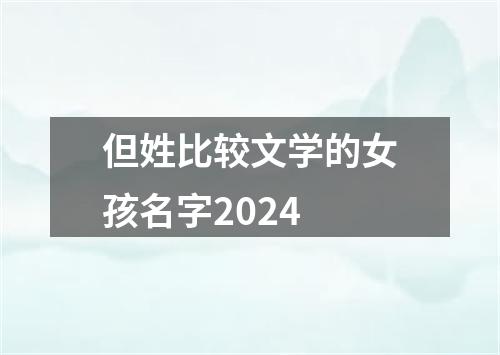 但姓比较文学的女孩名字2024